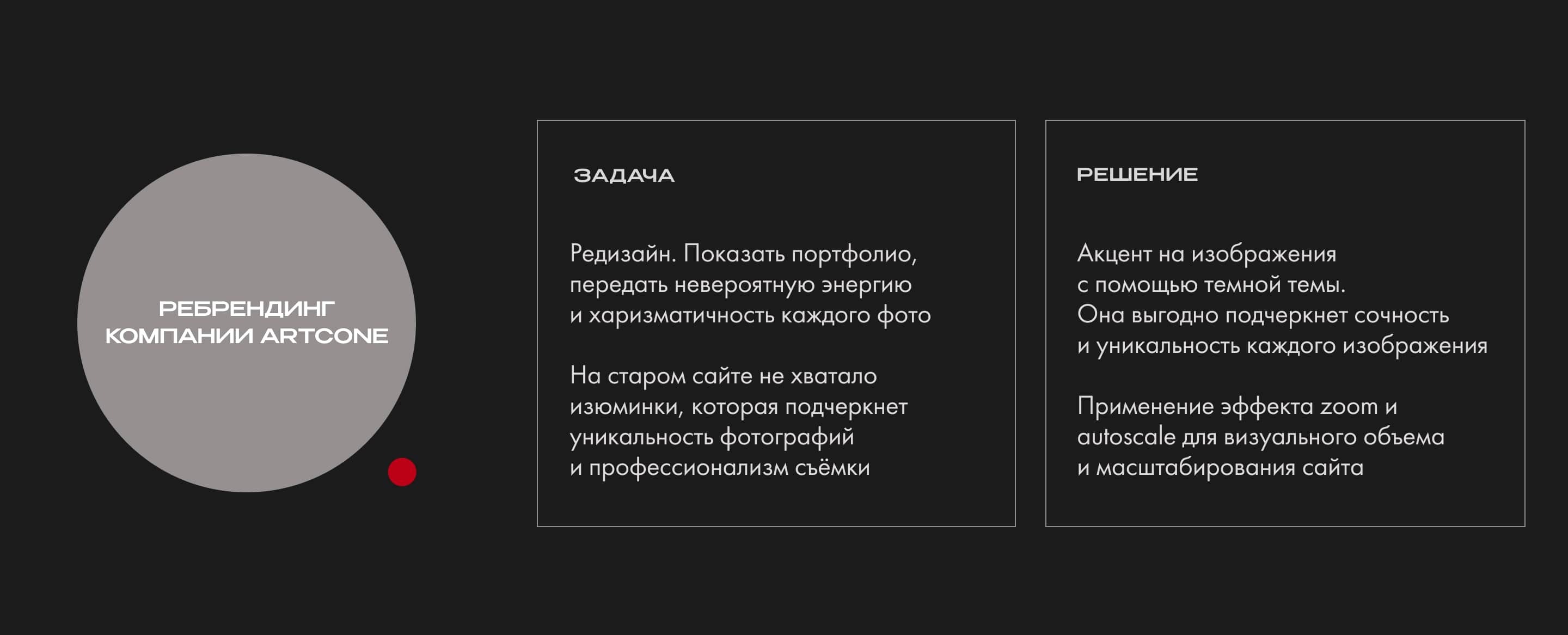 РЕБРЕНДИНГ
КОМПАНИИ ARTCONE

ЗАДАЧА

Редизайн. Показать портфолио, передать невероятную энергию и харизматичность каждого фото

На старом сайте не хватало изюминки, которая подчеркнет уникальность фотографий и профессионализм съёмки

РЕШЕНИЕ

Акцент на изображения с помощью темной темы. Она выгодно подчеркнет сочность и уникальность каждого изображения

Применение эффекта zoom и autoscale для визуального объема и масштабирования сайта